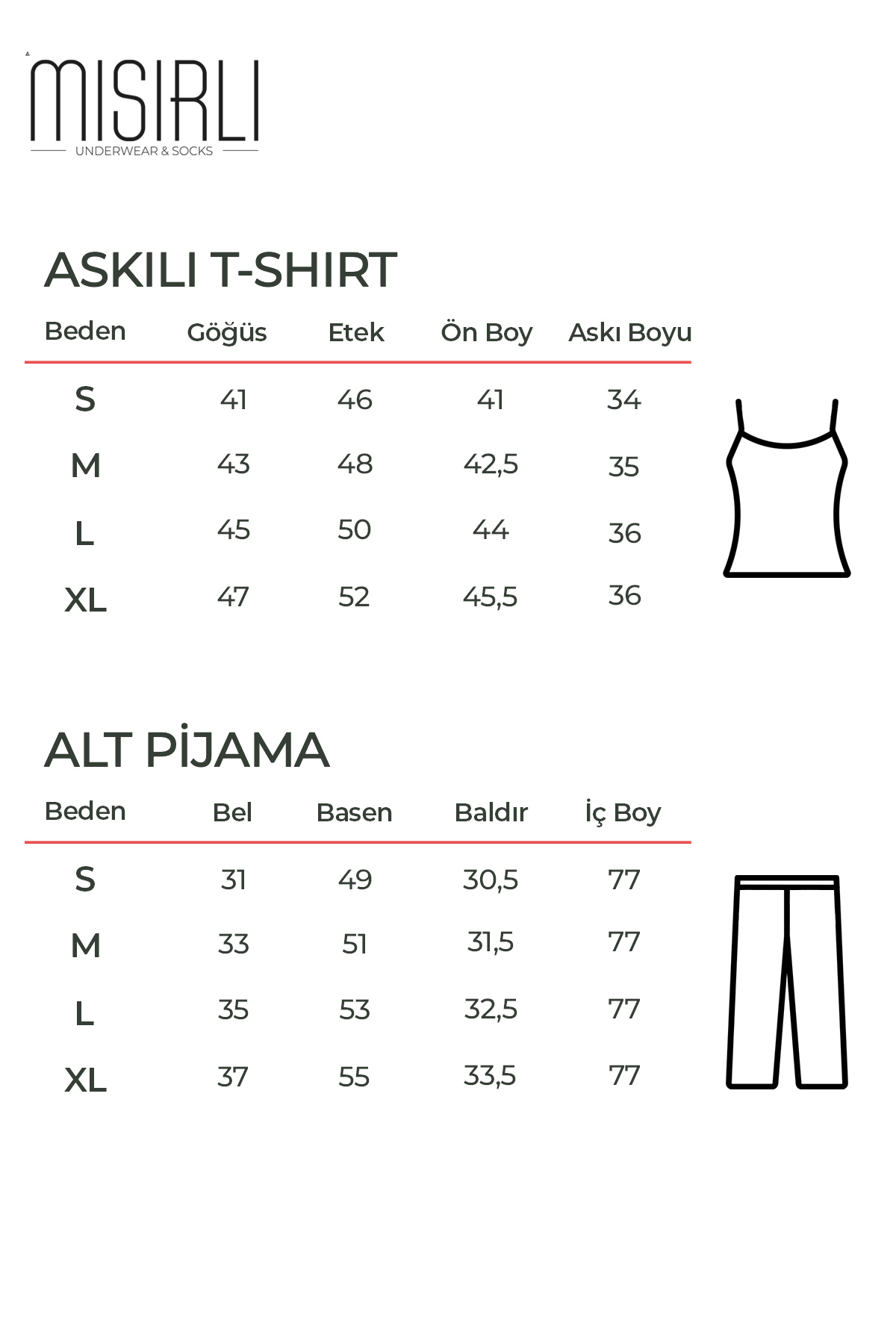 MISIRLI
UNDERWEAR & SOCKS

ASKILI T-SHIRT

| Beden | Göğüs | Etek | Ön Boy | Askı Boyu |
|---|---|---|---|---|
| S | 41 | 46 | 41 | 34 |
| M | 43 | 48 | 42,5 | 35 |
| L | 45 | 50 | 44 | 36 |
| XL | 47 | 52 | 45,5 | 36 |

ALT PİJAMA

| Beden | Bel | Basen | Baldır | İç Boy |
|---|---|---|---|---|
| S | 31 | 49 | 30,5 | 77 |
| M | 33 | 51 | 31,5 | 77 |
| L | 35 | 53 | 32,5 | 77 |
| XL | 37 | 55 | 33,5 | 77 |